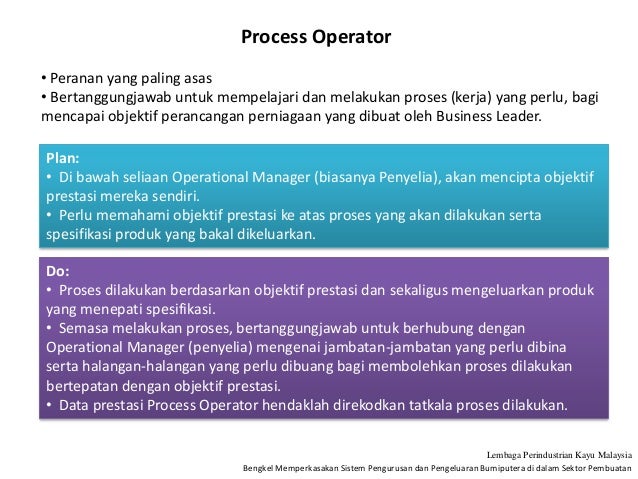 Process Operator

• Peranan yang paling asas
• Bertanggungjawab untuk mempelajari dan melakukan proses (kerja) yang perlu, bagi mencapai objektif perancangan perniagaan yang dibuat oleh Business Leader.

Plan:
• Di bawah seliaan Operational Manager (biasanya Penyelia), akan mencipta objektif prestasi mereka sendiri.
• Perlu memahami objektif prestasi ke atas proses yang akan dilakukan serta spesifikasi produk yang bakal dikeluarkan.

Do:
• Proses dilakukan berdasarkan objektif prestasi dan sekaligus mengeluarkan produk yang menepati spesifikasi.
• Semasa melakukan proses, bertanggungjawab untuk berhubung dengan Operational Manager (penyelia) mengenai jambatan-jambatan yang perlu dibina serta halangan-halangan yang perlu dibuang bagi membolehkan proses dilakukan bertepatan dengan objektif prestasi.
• Data prestasi Process Operator hendaklah direkodkan tatkala proses dilakukan.

Lembaga Perindustrian Kayu Malaysia
Bengkel Memperkasakan Sistem Pengurusan dan Pengeluaran Bumiputera di dalam Sektor Pembuatan